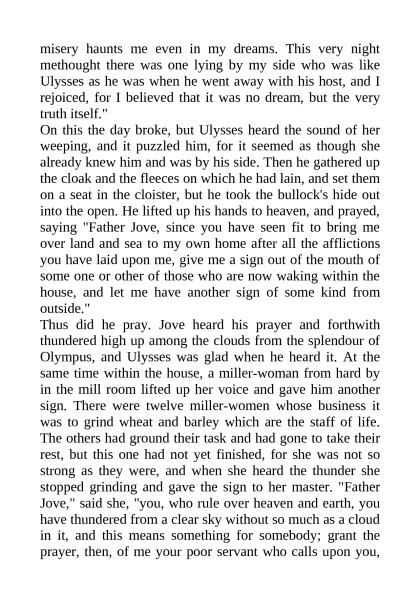 misery haunts me even in my dreams. This very night methought there was one lying by my side who was like Ulysses as he was when he went away with his host, and I rejoiced, for I believed that it was no dream, but the very truth itself."
On this the day broke, but Ulysses heard the sound of her weeping, and it puzzled him, for it seemed as though she already knew him and was by his side. Then he gathered up the cloak and the fleeces on which he had lain, and set them on a seat in the cloister, but he took the bullock's hide out into the open. He lifted up his hands to heaven, and prayed, saying "Father Jove, since you have seen fit to bring me over land and sea to my own home after all the afflictions you have laid upon me, give me a sign out of the mouth of some one or other of those who are now waking within the house, and let me have another sign of some kind from outside."
Thus did he pray. Jove heard his prayer and forthwith thundered high up among the clouds from the splendour of Olympus, and Ulysses was glad when he heard it. At the same time within the house, a miller-woman from hard by in the mill room lifted up her voice and gave him another sign. There were twelve miller-women whose business it was to grind wheat and barley which are the staff of life. The others had ground their task and had gone to take their rest, but this one had not yet finished, for she was not so strong as they were, and when she heard the thunder she stopped grinding and gave the sign to her master. "Father Jove," said she, "you, who rule over heaven and earth, you have thundered from a clear sky without so much as a cloud in it, and this means something for somebody; grant the prayer, then, of me your poor servant who calls upon you,